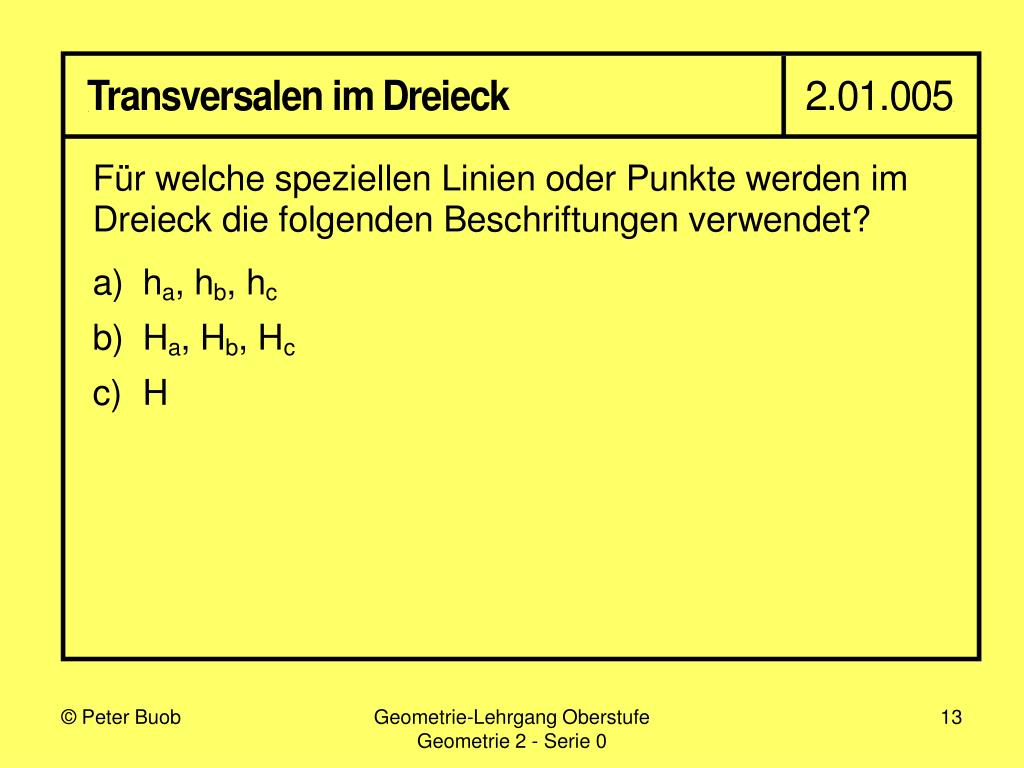 Transversalen im Dreieck

2.01.005

Für welche speziellen Linien oder Punkte werden im Dreieck die folgenden Beschriftungen verwendet?

a) $h_a$, $h_b$, $h_c$

b) $H_a$, $H_b$, $H_c$

c) H

© Peter Buob

Geometrie-Lehrgang Oberstufe
Geometrie 2 - Serie 0

13